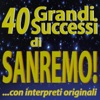 40 Grandi Successi di SANREMO!

...con interpreti originali